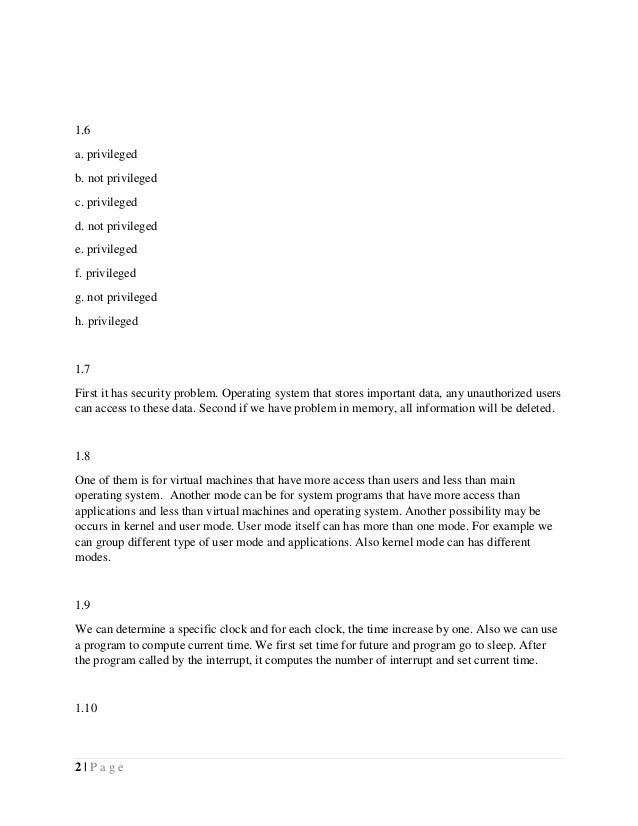 1.6

a. privileged

b. not privileged

c. privileged

d. not privileged

e. privileged

f. privileged

g. not privileged

h. privileged

1.7

First it has security problem. Operating system that stores important data, any unauthorized users can access to these data. Second if we have problem in memory, all information will be deleted.

1.8

One of them is for virtual machines that have more access than users and less than main operating system. Another mode can be for system programs that have more access than applications and less than virtual machines and operating system. Another possibility may be occurs in kernel and user mode. User mode itself can has more than one mode. For example we can group different type of user mode and applications. Also kernel mode can has different modes.

1.9

We can determine a specific clock and for each clock, the time increase by one. Also we can use a program to compute current time. We first set time for future and program go to sleep. After the program called by the interrupt, it computes the number of interrupt and set current time.

1.10

2 | P a g e